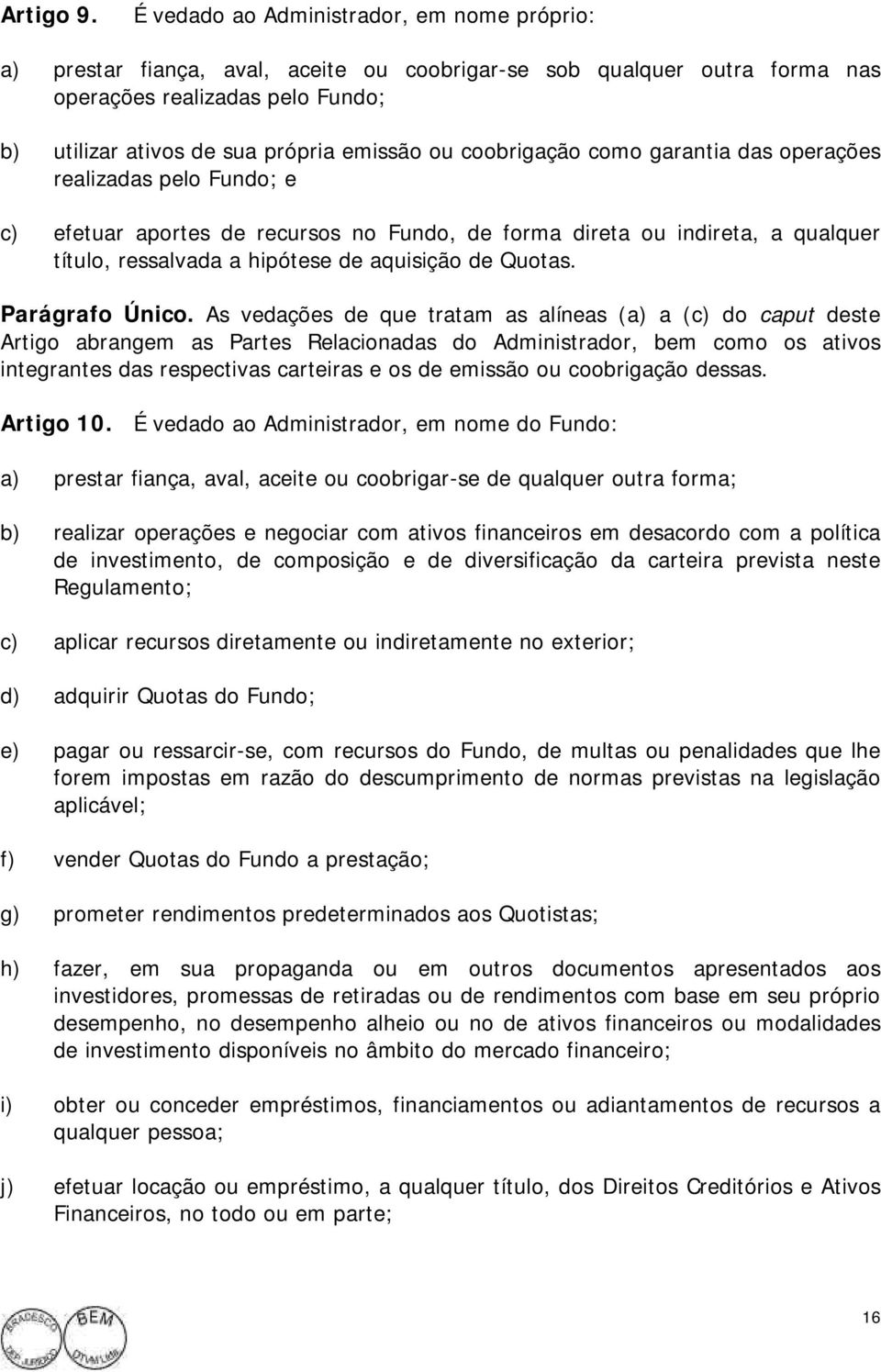 Artigo 9. É vedado ao Administrador, em nome próprio:

a) prestar fiança, aval, aceite ou coobrigar-se sob qualquer outra forma nas operações realizadas pelo Fundo;

b) utilizar ativos de sua própria emissão ou coobrigação como garantia das operações realizadas pelo Fundo; e

c) efetuar aportes de recursos no Fundo, de forma direta ou indireta, a qualquer título, ressalvada a hipótese de aquisição de Quotas.

Parágrafo Único. As vedações de que tratam as alíneas (a) a (c) do caput deste Artigo abrangem as Partes Relacionadas do Administrador, bem como os ativos integrantes das respectivas carteiras e os de emissão ou coobrigação dessas.

Artigo 10. É vedado ao Administrador, em nome do Fundo:

a) prestar fiança, aval, aceite ou coobrigar-se de qualquer outra forma;

b) realizar operações e negociar com ativos financeiros em desacordo com a política de investimento, de composição e de diversificação da carteira prevista neste Regulamento;

c) aplicar recursos diretamente ou indiretamente no exterior;

d) adquirir Quotas do Fundo;

e) pagar ou ressarcir-se, com recursos do Fundo, de multas ou penalidades que lhe forem impostas em razão do descumprimento de normas previstas na legislação aplicável;

f) vender Quotas do Fundo a prestação;

g) prometer rendimentos predeterminados aos Quotistas;

h) fazer, em sua propaganda ou em outros documentos apresentados aos investidores, promessas de retiradas ou de rendimentos com base em seu próprio desempenho, no desempenho alheio ou no de ativos financeiros ou modalidades de investimento disponíveis no âmbito do mercado financeiro;

i) obter ou conceder empréstimos, financiamentos ou adiantamentos de recursos a qualquer pessoa;

j) efetuar locação ou empréstimo, a qualquer título, dos Direitos Creditórios e Ativos Financeiros, no todo ou em parte;

BRADESCO DEP. JURÍDICO BEM DTVM LTDA

16